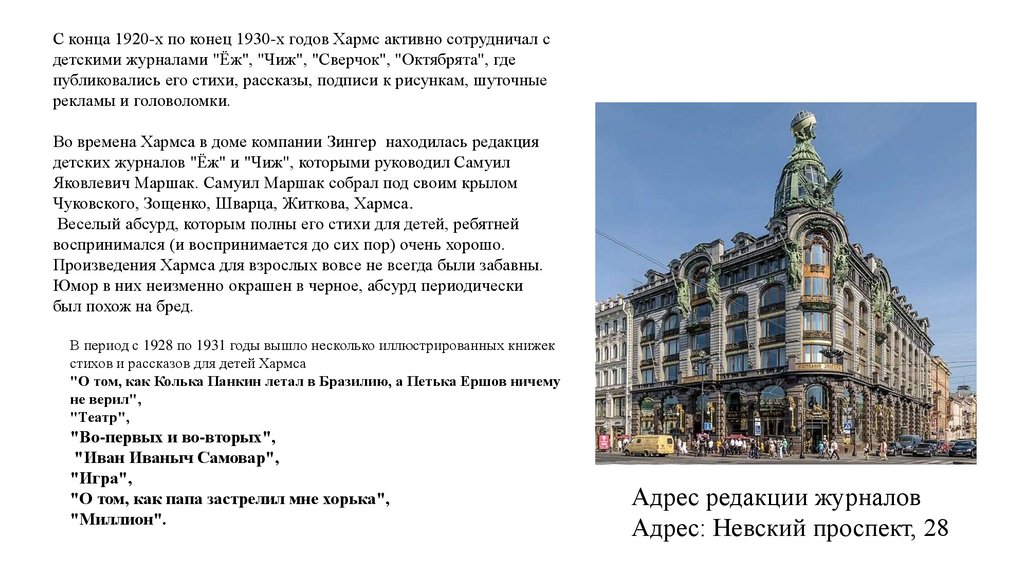 С конца 1920-х по конец 1930-х годов Хармс активно сотрудничал с детскими журналами "Ёж", "Чиж", "Сверчок", "Октябрята", где публиковались его стихи, рассказы, подписи к рисункам, шуточные рекламы и головоломки.

Во времена Хармса в доме компании Зингер находилась редакция детских журналов "Ёж" и "Чиж", которыми руководил Самуил Яковлевич Маршак. Самуил Маршак собрал под своим крылом Чуковского, Зощенко, Шварца, Житкова, Хармса.

Веселый абсурд, которым полны его стихи для детей, ребятней воспринимался (и воспринимается до сих пор) очень хорошо. Произведения Хармса для взрослых вовсе не всегда были забавны. Юмор в них неизменно окрашен в черное, абсурд периодически был похож на бред.

В период с 1928 по 1931 годы вышло несколько иллюстрированных книжек стихов и рассказов для детей Хармса
"О том, как Колька Панкин летал в Бразилию, а Петька Ершов ничему не верил",
"Театр",
"Во-первых и во-вторых",
"Иван Иваныч Самовар",
"Игра",
"О том, как папа застрелил мне хорька",
"Миллион".

Адрес редакции журналов
Адрес: Невский проспект, 28